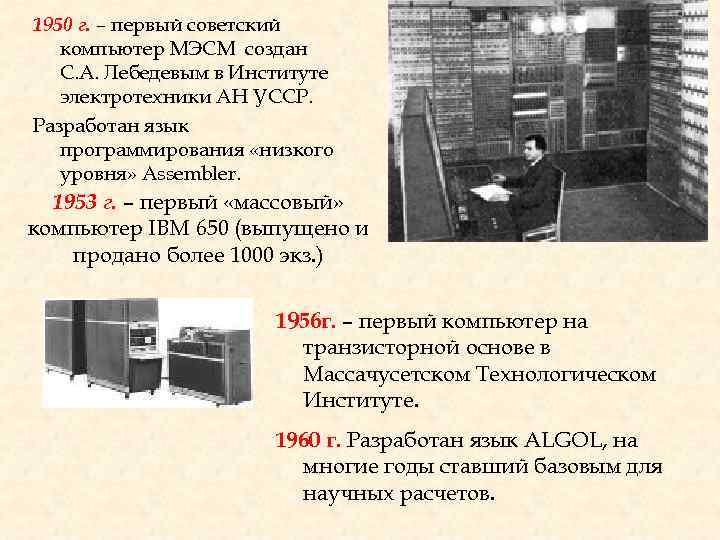 1950 г. – первый советский компьютер МЭСМ создан С.А. Лебедевым в Институте электротехники АН УССР.

Разработан язык программирования «низкого уровня» Assembler.

1953 г. – первый «массовый» компьютер IBM 650 (выпущено и продано более 1000 экз.)

1956г. – первый компьютер на транзисторной основе в Массачусетском Технологическом Институте.

1960 г. Разработан язык ALGOL, на многие годы ставший базовым для научных расчетов.